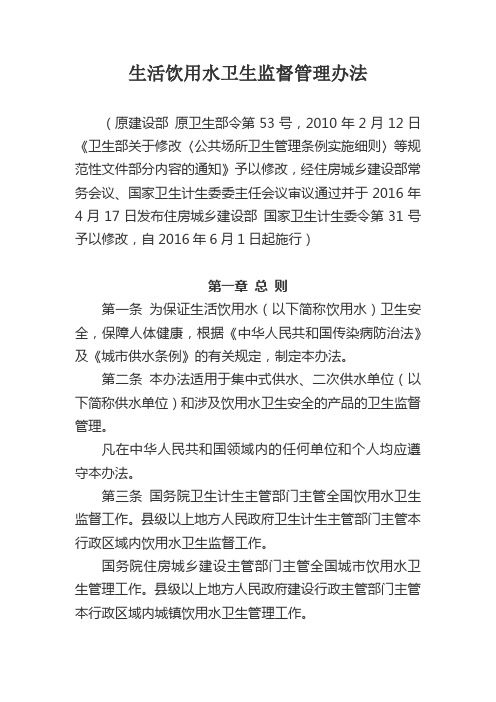 生活饮用水卫生监督管理办法

（原建设部 原卫生部令第 53 号，2010 年 2 月 12 日《卫生部关于修改〈公共场所卫生管理条例实施细则〉等规范性文件部分内容的通知》予以修改，经住房城乡建设部常务会议、国家卫生计生委委主任会议审议通过并于 2016 年 4 月 17 日发布住房城乡建设部 国家卫生计生委令第 31 号予以修改，自 2016 年 6 月 1 日起施行）

第一章 总 则

第一条 为保证生活饮用水（以下简称饮用水）卫生安全，保障人体健康，根据《中华人民共和国传染病防治法》及《城市供水条例》的有关规定，制定本办法。

第二条 本办法适用于集中式供水、二次供水单位（以下简称供水单位）和涉及饮用水卫生安全的产品的卫生监督管理。

凡在中华人民共和国领域内的任何单位和个人均应遵守本办法。

第三条 国务院卫生计生主管部门主管全国饮用水卫生监督工作。县级以上地方人民政府卫生计生主管部门主管本行政区域内饮用水卫生监督工作。

国务院住房城乡建设主管部门主管全国城市饮用水卫生管理工作。县级以上地方人民政府建设行政主管部门主管本行政区域内城镇饮用水卫生管理工作。